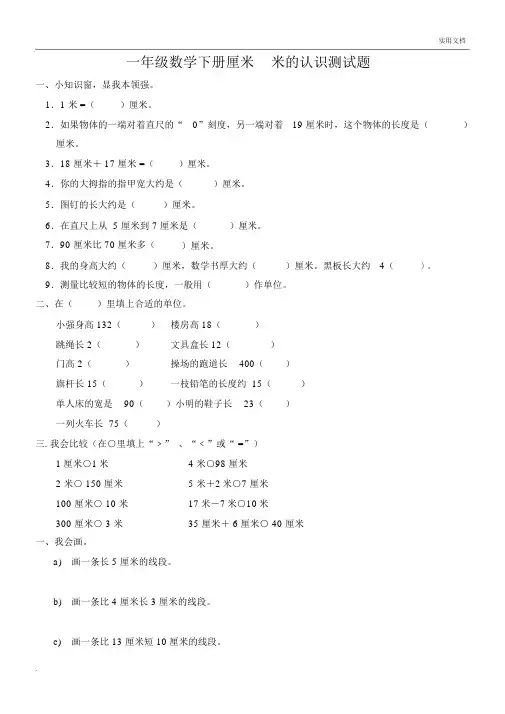 实用文档

一年级数学下册厘米　米的认识测试题

一、小知识窗，显我本领强。

1．1 米＝（　　）厘米。

2．如果物体的一端对着直尺的“　0”刻度，另一端对着　19 厘米时，这个物体的长度是（　　）厘米。

3．18 厘米＋17 厘米＝（　　）厘米。

4．你的大拇指的指甲宽大约是（　　）厘米。

5．图钉的长大约是（　　）厘米。

6．在直尺上从 5 厘米到 7 厘米是（　　）厘米。

7．90 厘米比 70 厘米多（　　）厘米。

8．我的身高大约（　　）厘米，数学书厚大约（　　）厘米。黑板长大约　4（　　）。

9．测量比较短的物体的长度，一般用（　　）作单位。

二、在（　　）里填上合适的单位。

小强身高 132（　　）　楼房高 18（　　）

跳绳长 2（　　）　文具盒长 12（　　）

门高 2（　　）　操场的跑道长　400（　　）

旗杆长 15（　　）　一枝铅笔的长度约 15（　　）

单人床的宽是　90（　　）小明的鞋子长　23（　　）

一列火车长 75（　　）

三. 我会比较（在○里填上“＞”、“＜”或“＝”）

1 厘米○1 米　4 米○98 厘米

2 米○ 150 厘米　5 米＋2 米○7 厘米

100 厘米○ 10 米　17 米－7 米○10 米

300 厘米○ 3 米　35 厘米＋ 6 厘米○ 40 厘米

一、我会画。

a)　画一条长 5 厘米的线段。

b)　画一条比 4 厘米长 3 厘米的线段。

c)　画一条比 13 厘米短 10 厘米的线段。